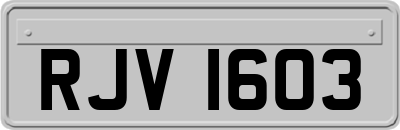 RJV 1603